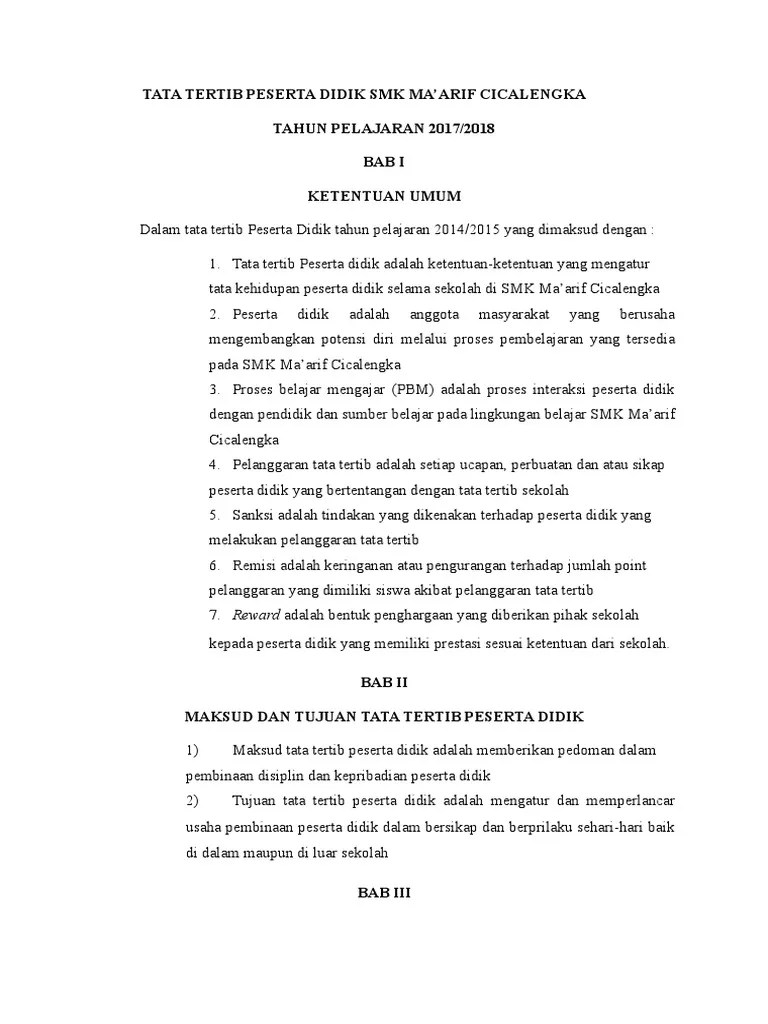 TATA TERTIB PESERTA DIDIK SMK MA'ARIF CICALENGKA

TAHUN PELAJARAN 2017/2018

BAB I

KETENTUAN UMUM

Dalam tata tertib Peserta Didik tahun pelajaran 2014/2015 yang dimaksud dengan :

1. Tata tertib Peserta didik adalah ketentuan-ketentuan yang mengatur tata kehidupan peserta didik selama sekolah di SMK Ma'arif Cicalengka

2. Peserta didik adalah anggota masyarakat yang berusaha mengembangkan potensi diri melalui proses pembelajaran yang tersedia pada SMK Ma'arif Cicalengka

3. Proses belajar mengajar (PBM) adalah proses interaksi peserta didik dengan pendidik dan sumber belajar pada lingkungan belajar SMK Ma'arif Cicalengka

4. Pelanggaran tata tertib adalah setiap ucapan, perbuatan dan atau sikap peserta didik yang bertentangan dengan tata tertib sekolah

5. Sanksi adalah tindakan yang dikenakan terhadap peserta didik yang melakukan pelanggaran tata tertib

6. Remisi adalah keringanan atau pengurangan terhadap jumlah point pelanggaran yang dimiliki siswa akibat pelanggaran tata tertib

7. Reward adalah bentuk penghargaan yang diberikan pihak sekolah kepada peserta didik yang memiliki prestasi sesuai ketentuan dari sekolah.

BAB II

MAKSUD DAN TUJUAN TATA TERTIB PESERTA DIDIK

1) Maksud tata tertib peserta didik adalah memberikan pedoman dalam pembinaan disiplin dan kepribadian peserta didik

2) Tujuan tata tertib peserta didik adalah mengatur dan memperlancar usaha pembinaan peserta didik dalam bersikap dan berprilaku sehari-hari baik di dalam maupun di luar sekolah

BAB III